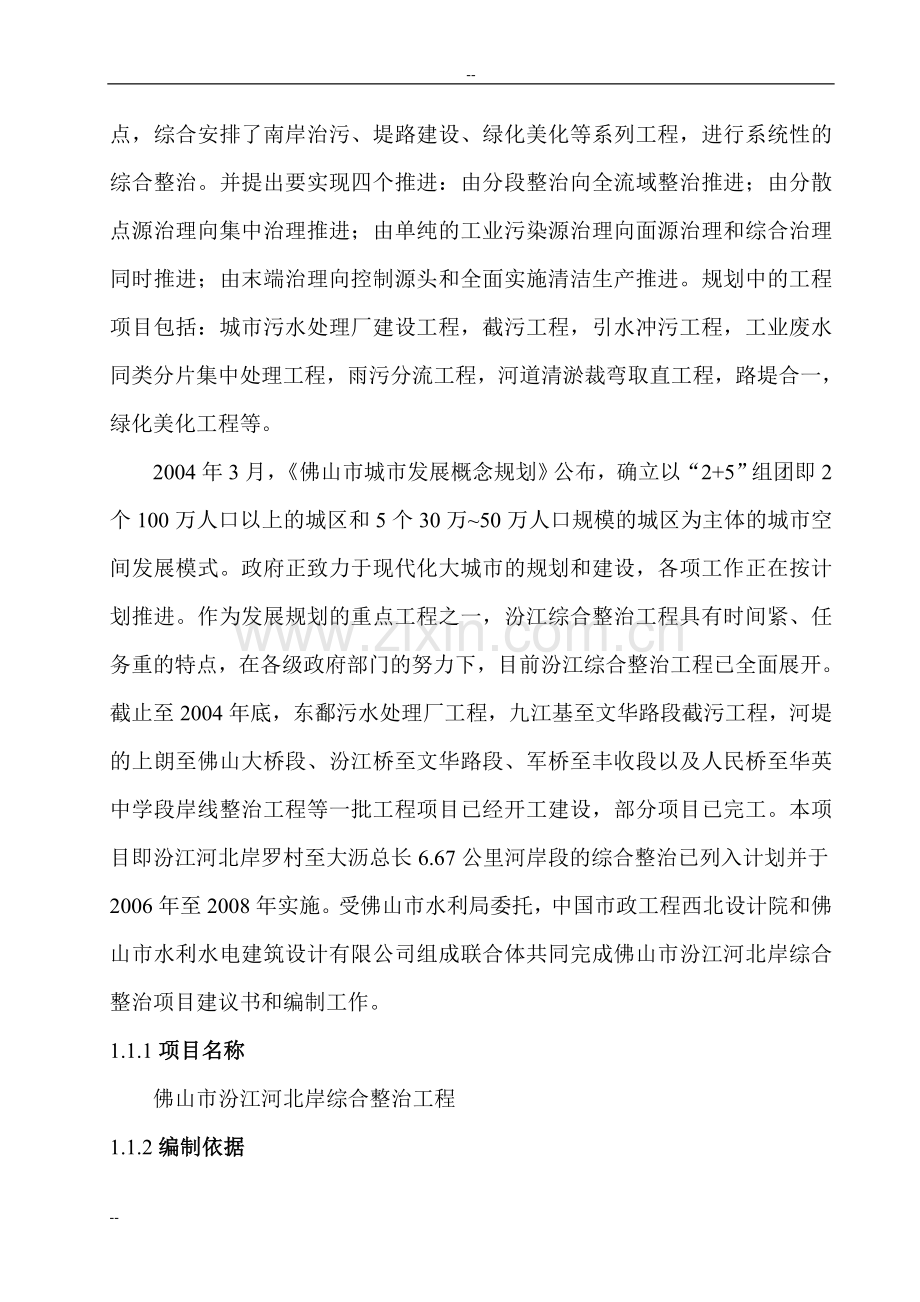 --

点，综合安排了南岸治污、堤路建设、绿化美化等系列工程，进行系统性的综合整治。并提出要实现四个推进：由分段整治向全流域整治推进；由分散点源治理向集中治理推进；由单纯的工业污染源治理向面源治理和综合治理同时推进；由末端治理向控制源头和全面实施清洁生产推进。规划中的工程项目包括：城市污水处理厂建设工程，截污工程，引水冲污工程，工业废水同类分片集中处理工程，雨污分流工程，河道清淤裁弯取直工程，路堤合一，绿化美化工程等。

2004年3月，《佛山市城市发展概念规划》公布，确立以“2+5”组团即2个100万人口以上的城区和5个30万~50万人口规模的城区为主体的城市空间发展模式。政府正致力于现代化大城市的规划和建设，各项工作正在按计划推进。作为发展规划的重点工程之一，汾江综合整治工程具有时间紧、任务重的特点，在各级政府部门的努力下，目前汾江综合整治工程已全面展开。截止至2004年底，东鄱污水处理厂工程，九江基至文华路段截污工程，河堤的上朗至佛山大桥段、汾江桥至文华路段、军桥至丰收段以及人民桥至华英中学段岸线整治工程等一批工程项目已经开工建设，部分项目已完工。本项目即汾江河北岸罗村至大沥总长6.67公里河岸段的综合整治已列入计划并于2006年至2008年实施。受佛山市水利局委托，中国市政工程西北设计院和佛山市水利水电建筑设计有限公司组成联合体共同完成佛山市汾江河北岸综合整治项目建议书和编制工作。

1.1.1项目名称

佛山市汾江河北岸综合整治工程

1.1.2编制依据

--

www.zixin.com.cn